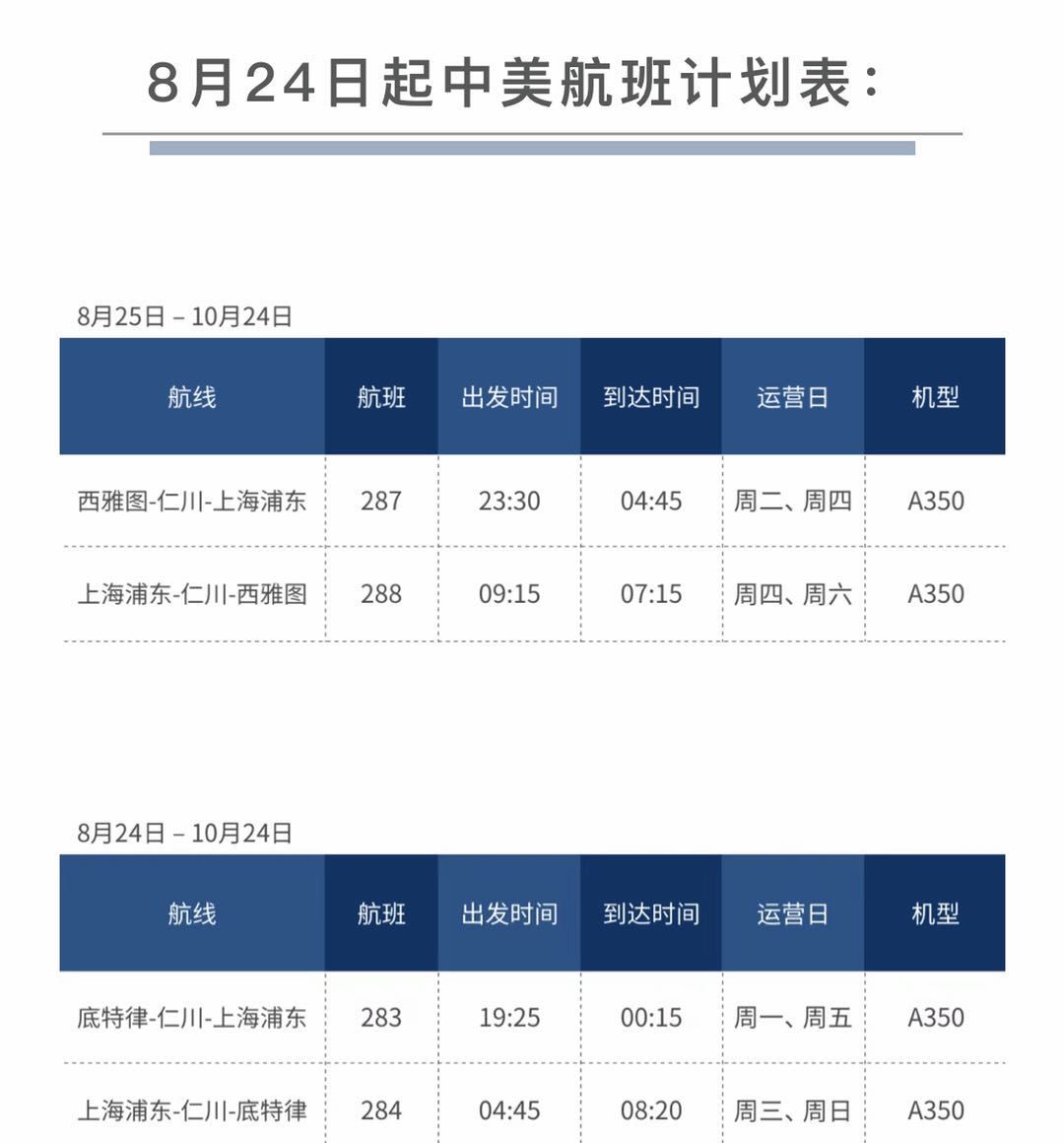 8月24日起中美航班计划表：

8月25日 – 10月24日

| 航线 | 航班 | 出发时间 | 到达时间 | 运营日 | 机型 |
|---|---|---|---|---|---|
| 西雅图-仁川-上海浦东 | 287 | 23:30 | 04:45 | 周二、周四 | A350 |
| 上海浦东-仁川-西雅图 | 288 | 09:15 | 07:15 | 周四、周六 | A350 |

8月24日 – 10月24日

| 航线 | 航班 | 出发时间 | 到达时间 | 运营日 | 机型 |
|---|---|---|---|---|---|
| 底特律-仁川-上海浦东 | 283 | 19:25 | 00:15 | 周一、周五 | A350 |
| 上海浦东-仁川-底特律 | 284 | 04:45 | 08:20 | 周三、周日 | A350 |